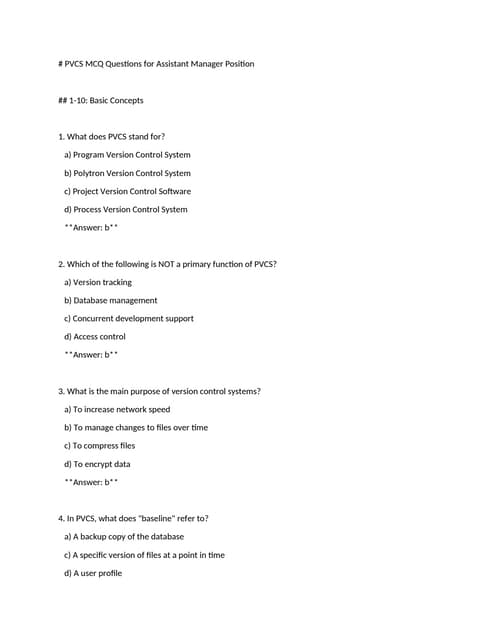 # PVCS MCQ Questions for Assistant Manager Position

## 1-10: Basic Concepts

1. What does PVCS stand for?

a) Program Version Control System

b) Polytron Version Control System

c) Project Version Control Software

d) Process Version Control System

**Answer: b**

2. Which of the following is NOT a primary function of PVCS?

a) Version tracking

b) Database management

c) Concurrent development support

d) Access control

**Answer: b**

3. What is the main purpose of version control systems?

a) To increase network speed

b) To manage changes to files over time

c) To compress files

d) To encrypt data

**Answer: b**

4. In PVCS, what does "baseline" refer to?

a) A backup copy of the database

c) A specific version of files at a point in time

d) A user profile